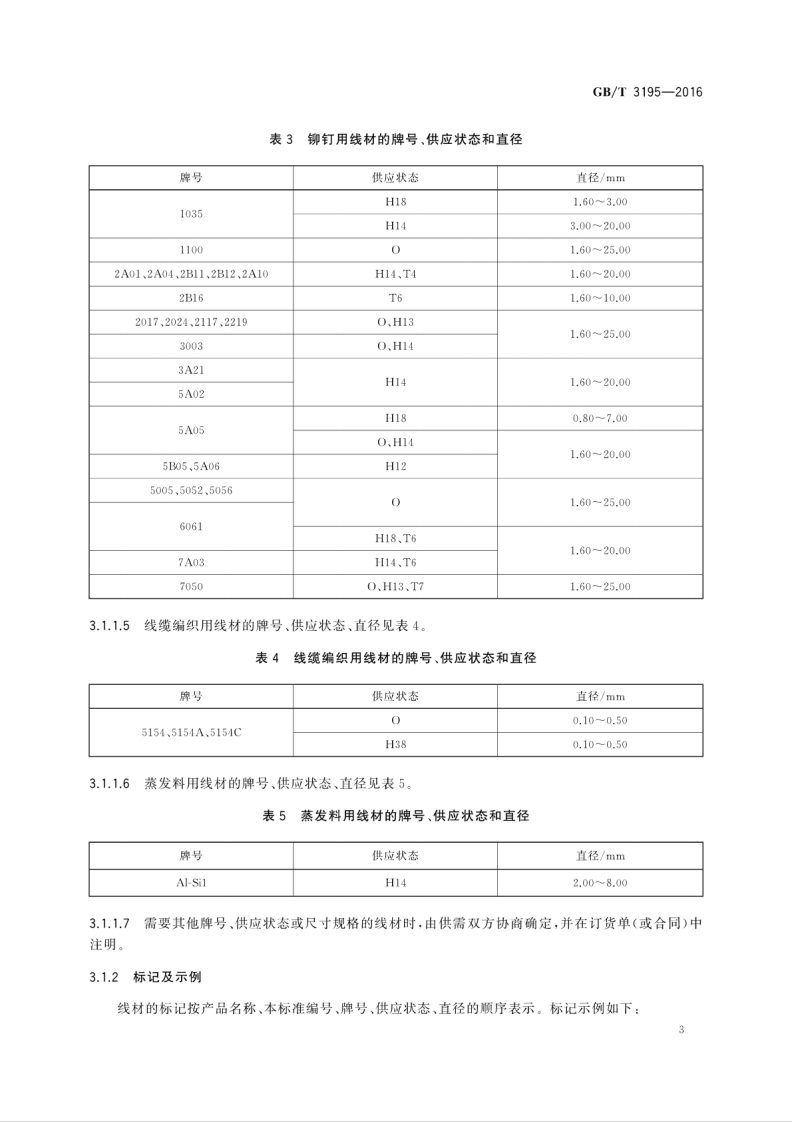 GB/T 3195—2016

表3 铆钉用线材的牌号、供应状态和直径

| 牌号 | 供应状态 | 直径/mm |
|---|---|---|
| 1035 | H18 | 1.60～3.00 |
| | H14 | 3.00～20.00 |
| 1100 | O | 1.60～25.00 |
| 2A01、2A04、2B11、2B12、2A10 | H14、T4 | 1.60～20.00 |
| 2B16 | T6 | 1.60～10.00 |
| 2017、2024、2117、2219 | O、H13 | 1.60～25.00 |
| 3003 | O、H14 | |
| 3A21 | H14 | 1.60～20.00 |
| 5A02 | | |
| 5A05 | H18 | 0.80～7.00 |
| | O、H14 | 1.60～20.00 |
| 5B05、5A06 | H12 | |
| 5005、5052、5056 | O | 1.60～25.00 |
| 6061 | | |
| | H18、T6 | 1.60～20.00 |
| 7A03 | H14、T6 | |
| 7050 | O、H13、T7 | 1.60～25.00 |

3.1.1.5 线缆编织用线材的牌号、供应状态、直径见表4。

表4 线缆编织用线材的牌号、供应状态和直径

| 牌号 | 供应状态 | 直径/mm |
|---|---|---|
| 5154、5154A、5154C | O | 0.10～0.50 |
| | H38 | 0.10～0.50 |

3.1.1.6 蒸发料用线材的牌号、供应状态、直径见表5。

表5 蒸发料用线材的牌号、供应状态和直径

| 牌号 | 供应状态 | 直径/mm |
|---|---|---|
| Al-Si1 | H14 | 2.00～8.00 |

3.1.1.7 需要其他牌号、供应状态或尺寸规格的线材时，由供需双方协商确定，并在订货单(或合同)中注明。

3.1.2 标记及示例

线材的标记按产品名称、本标准编号、牌号、供应状态、直径的顺序表示。标记示例如下：

3